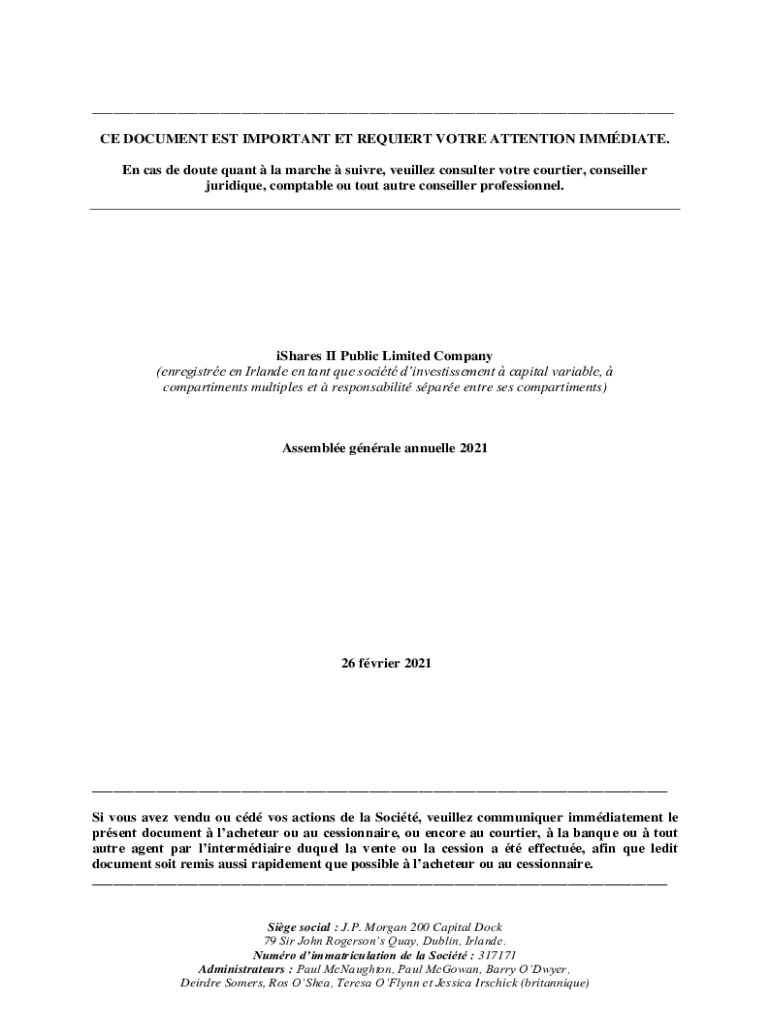 CE DOCUMENT EST IMPORTANT ET REQUIERT VOTRE ATTENTION IMMÉDIATE.

En cas de doute quant à la marche à suivre, veuillez consulter votre courtier, conseiller juridique, comptable ou tout autre conseiller professionnel.

iShares II Public Limited Company
(enregistrée en Irlande en tant que société d'investissement à capital variable, à compartiments multiples et à responsabilité séparée entre ses compartiments)

Assemblée générale annuelle 2021

26 février 2021

Si vous avez vendu ou cédé vos actions de la Société, veuillez communiquer immédiatement le présent document à l'acheteur ou au cessionnaire, ou encore au courtier, à la banque ou à tout autre agent par l'intermédiaire duquel la vente ou la cession a été effectuée, afin que ledit document soit remis aussi rapidement que possible à l'acheteur ou au cessionnaire.

Siège social : J.P. Morgan 200 Capital Dock
79 Sir John Rogerson's Quay, Dublin, Irlande.
Numéro d'immatriculation de la Société : 317171
Administrateurs : Paul McNaughton, Paul McGowan, Barry O'Dwyer, Deirdre Somers, Ros O'Shea, Teresa O'Flynn et Jessica Irschick (britannique)